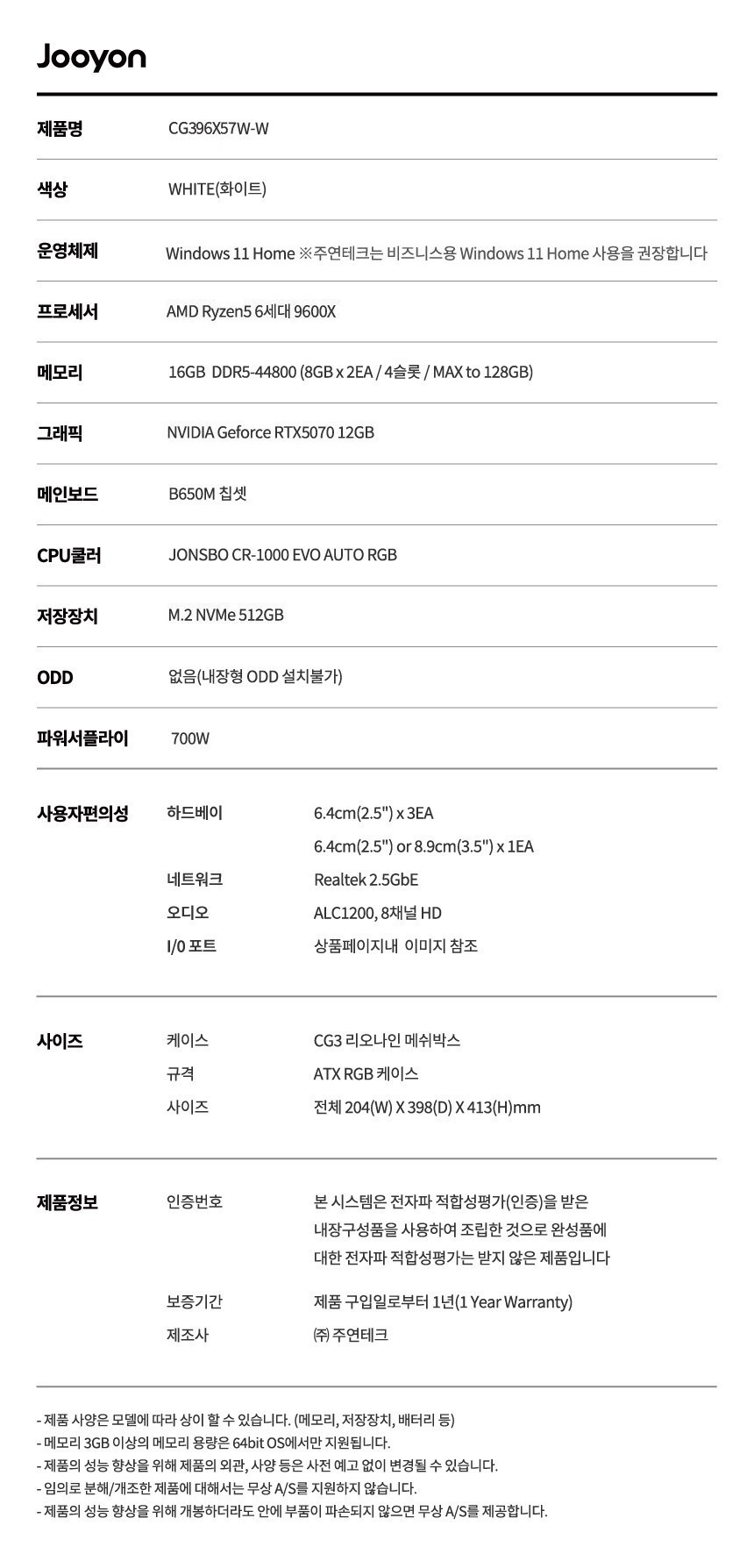 Jooyon

제품명 CG396X57W-W

색상 WHITE(화이트)

운영체제 Windows 11 Home ※주연테크는 비즈니스용 Windows 11 Home 사용을 권장합니다

프로세서 AMD Ryzen5 6세대 9600X

메모리 16GB DDR5-44800 (8GB x 2EA / 4슬롯 / MAX to 128GB)

그래픽 NVIDIA Geforce RTX5070 12GB

메인보드 B650M 칩셋

CPU쿨러 JONSBO CR-1000 EVO AUTO RGB

저장장치 M.2 NVMe 512GB

ODD 없음(내장형 ODD 설치불가)

파워서플라이 700W

사용자편의성
하드베이 6.4cm(2.5") x 3EA
6.4cm(2.5") or 8.9cm(3.5") x 1EA
네트워크 Realtek 2.5GbE
오디오 ALC1200, 8채널 HD
I/0 포트 상품페이지내 이미지 참조

사이즈
케이스 CG3 리오나인 메쉬박스
규격 ATX RGB 케이스
사이즈 전체 204(W) X 398(D) X 413(H)mm

제품정보
인증번호 본 시스템은 전자파 적합성평가(인증)을 받은 내장구성품을 사용하여 조립한 것으로 완성품에 대한 전자파 적합성평가는 받지 않은 제품입니다
보증기간 제품 구입일로부터 1년(1 Year Warranty)
제조사 ㈜ 주연테크

- 제품 사양은 모델에 따라 상이 할 수 있습니다. (메모리, 저장장치, 배터리 등)
- 메모리 3GB 이상의 메모리 용량은 64bit OS에서만 지원됩니다.
- 제품의 성능 향상을 위해 제품의 외관, 사양 등은 사전 예고 없이 변경될 수 있습니다.
- 임의로 분해/개조한 제품에 대해서는 무상 A/S를 지원하지 않습니다.
- 제품의 성능 향상을 위해 개봉하더라도 안에 부품이 파손되지 않으면 무상 A/S를 제공합니다.